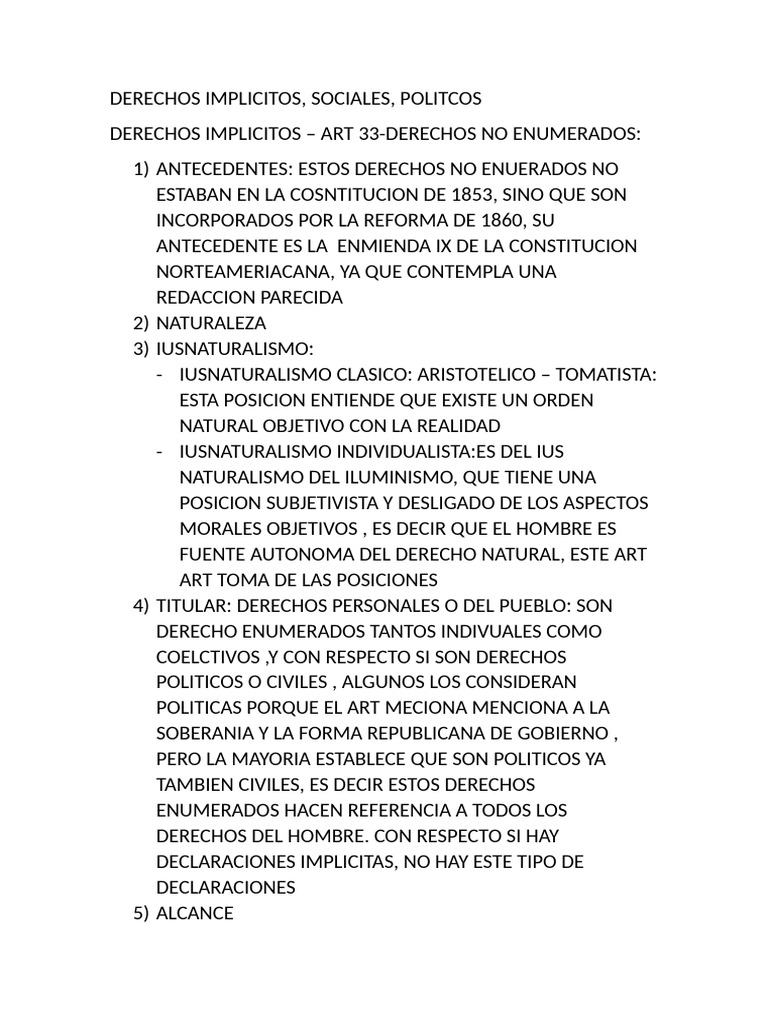 DERECHOS IMPLICITOS, SOCIALES, POLITCOS

DERECHOS IMPLICITOS – ART 33-DERECHOS NO ENUMERADOS:

1) ANTECEDENTES: ESTOS DERECHOS NO ENUERADOS NO ESTABAN EN LA COSNTITUCION DE 1853, SINO QUE SON INCORPORADOS POR LA REFORMA DE 1860, SU ANTECEDENTE ES LA ENMIENDA IX DE LA CONSTITUCION NORTEAMERIACANA, YA QUE CONTEMPLA UNA REDACCION PARECIDA
2) NATURALEZA
3) IUSNATURALISMO:
- IUSNATURALISMO CLASICO: ARISTOTELICO – TOMATISTA: ESTA POSICION ENTIENDE QUE EXISTE UN ORDEN NATURAL OBJETIVO CON LA REALIDAD
- IUSNATURALISMO INDIVIDUALISTA:ES DEL IUS NATURALISMO DEL ILUMINISMO, QUE TIENE UNA POSICION SUBJETIVISTA Y DESLIGADO DE LOS ASPECTOS MORALES OBJETIVOS , ES DECIR QUE EL HOMBRE ES FUENTE AUTONOMA DEL DERECHO NATURAL, ESTE ART ART TOMA DE LAS POSICIONES
4) TITULAR: DERECHOS PERSONALES O DEL PUEBLO: SON DERECHO ENUMERADOS TANTOS INDIVUALES COMO COELCTIVOS ,Y CON RESPECTO SI SON DERECHOS POLITICOS O CIVILES , ALGUNOS LOS CONSIDERAN POLITICAS PORQUE EL ART MECIONA MENCIONA A LA SOBERANIA Y LA FORMA REPUBLICANA DE GOBIERNO , PERO LA MAYORIA ESTABLECE QUE SON POLITICOS YA TAMBIEN CIVILES, ES DECIR ESTOS DERECHOS ENUMERADOS HACEN REFERENCIA A TODOS LOS DERECHOS DEL HOMBRE. CON RESPECTO SI HAY DECLARACIONES IMPLICITAS, NO HAY ESTE TIPO DE DECLARACIONES
5) ALCANCE